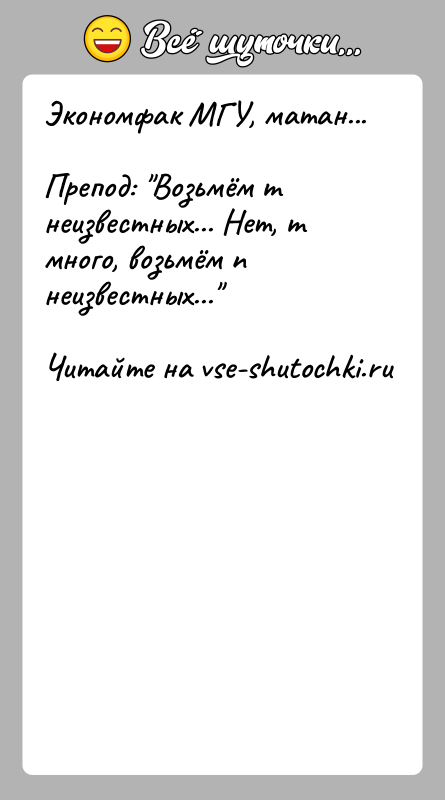 Всё шуточки...

Экономфак МГУ, матан...

Препод: "Возьмём m неизвестных... Нет, m много, возьмём n неизвестных..."

Читайте на vse-shutochki.ru